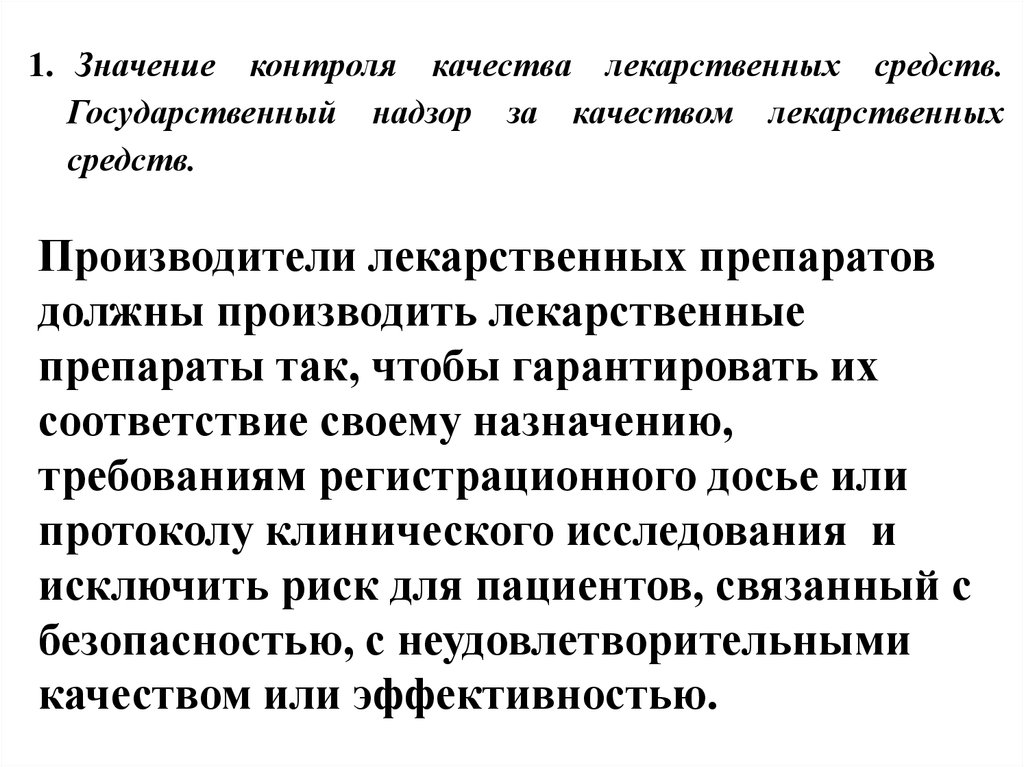 1. Значение контроля качества лекарственных средств. Государственный надзор за качеством лекарственных средств.

Производители лекарственных препаратов должны производить лекарственные препараты так, чтобы гарантировать их соответствие своему назначению, требованиям регистрационного досье или протоколу клинического исследования и исключить риск для пациентов, связанный с безопасностью, с неудовлетворительными качеством или эффективностью.